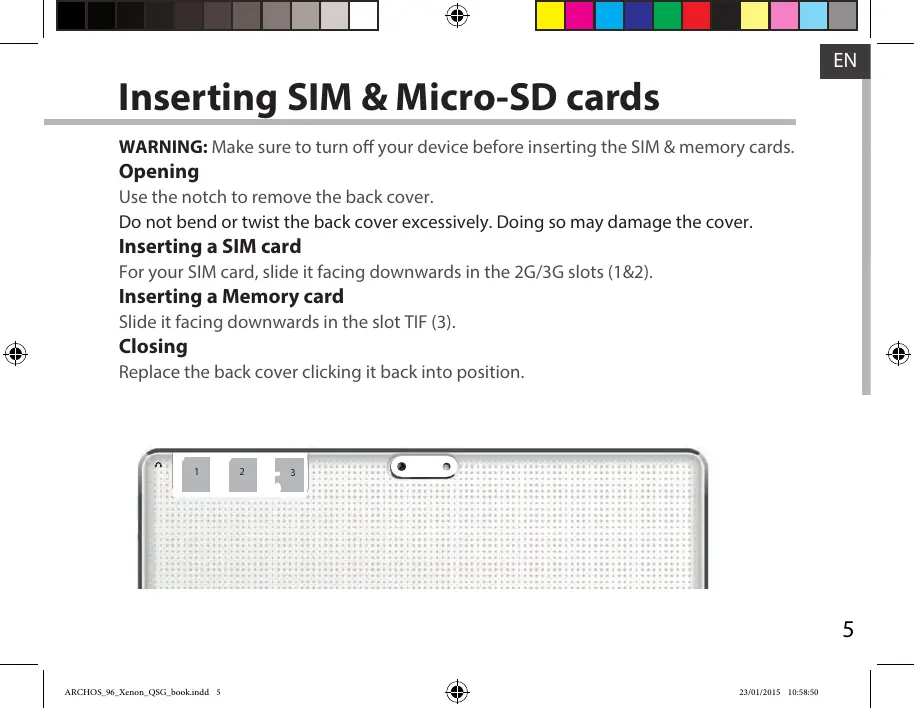 EN

Inserting SIM & Micro-SD cards

WARNING: Make sure to turn off your device before inserting the SIM & memory cards.

Opening

Use the notch to remove the back cover.

Do not bend or twist the back cover excessively. Doing so may damage the cover.

Inserting a SIM card

For your SIM card, slide it facing downwards in the 2G/3G slots (1&2).

Inserting a Memory card

Slide it facing downwards in the slot TIF (3).

Closing

Replace the back cover clicking it back into position.

1 2 3

5

ARCHOS_96_Xenon_QSG_book.indd 5

23/01/2015 10:58:50